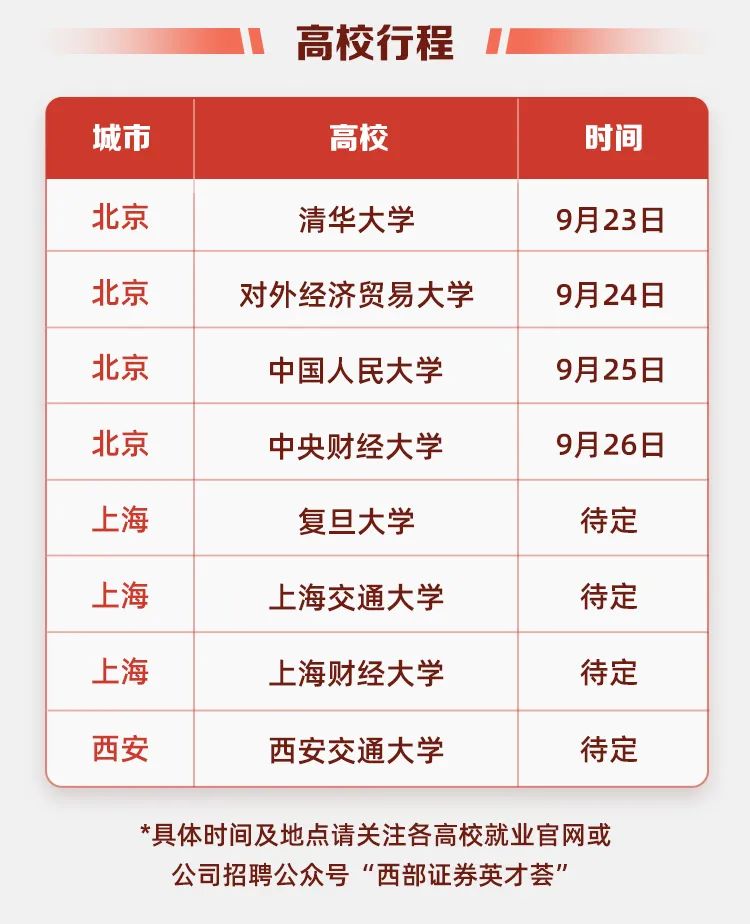 高校行程

| 城市 | 高校 | 时间 |
|---|---|---|
| 北京 | 清华大学 | 9月23日 |
| 北京 | 对外经济贸易大学 | 9月24日 |
| 北京 | 中国人民大学 | 9月25日 |
| 北京 | 中央财经大学 | 9月26日 |
| 上海 | 复旦大学 | 待定 |
| 上海 | 上海交通大学 | 待定 |
| 上海 | 上海财经大学 | 待定 |
| 西安 | 西安交通大学 | 待定 |

*具体时间及地点请关注各高校就业官网或公司招聘公众号“西部证券英才荟”